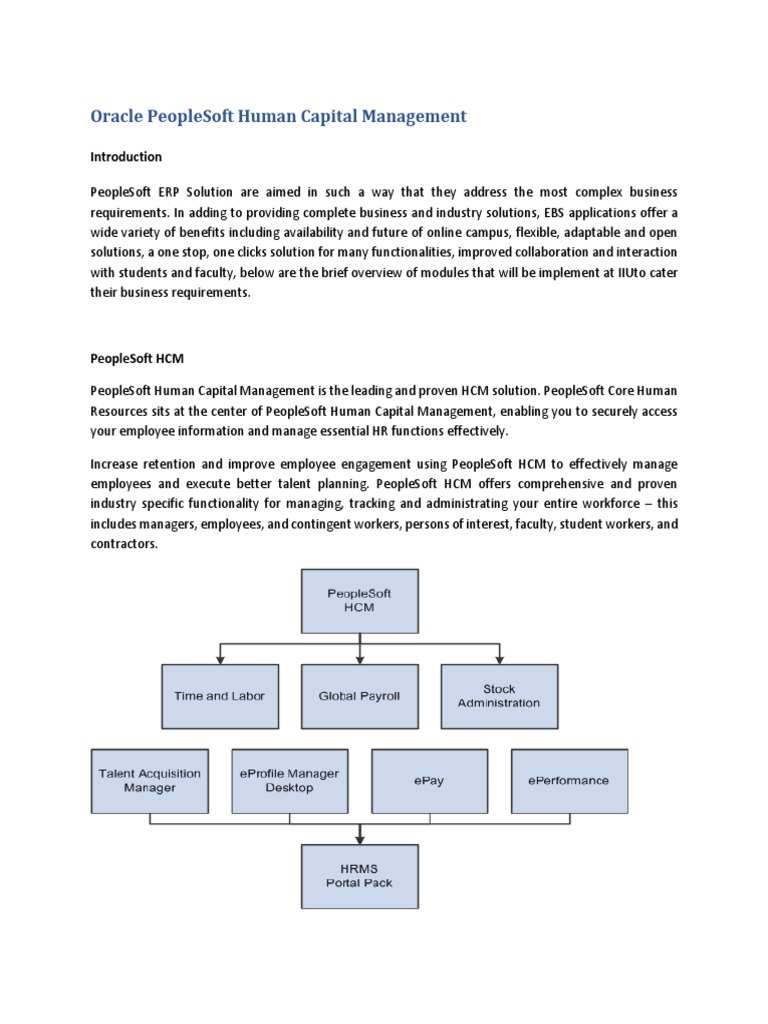 Oracle PeopleSoft Human Capital Management

Introduction

PeopleSoft ERP Solution are aimed in such a way that they address the most complex business requirements. In adding to providing complete business and industry solutions, EBS applications offer a wide variety of benefits including availability and future of online campus, flexible, adaptable and open solutions, a one stop, one clicks solution for many functionalities, improved collaboration and interaction with students and faculty, below are the brief overview of modules that will be implement at IIUto cater their business requirements.

PeopleSoft HCM

PeopleSoft Human Capital Management is the leading and proven HCM solution. PeopleSoft Core Human Resources sits at the center of PeopleSoft Human Capital Management, enabling you to securely access your employee information and manage essential HR functions effectively.

Increase retention and improve employee engagement using PeopleSoft HCM to effectively manage employees and execute better talent planning. PeopleSoft HCM offers comprehensive and proven industry specific functionality for managing, tracking and administrating your entire workforce – this includes managers, employees, and contingent workers, persons of interest, faculty, student workers, and contractors.

PeopleSoft HCM

Time and Labor

Global Payroll

Stock Administration

Talent Acquisition Manager

eProfile Manager Desktop

ePay

ePerformance

HRMS Portal Pack